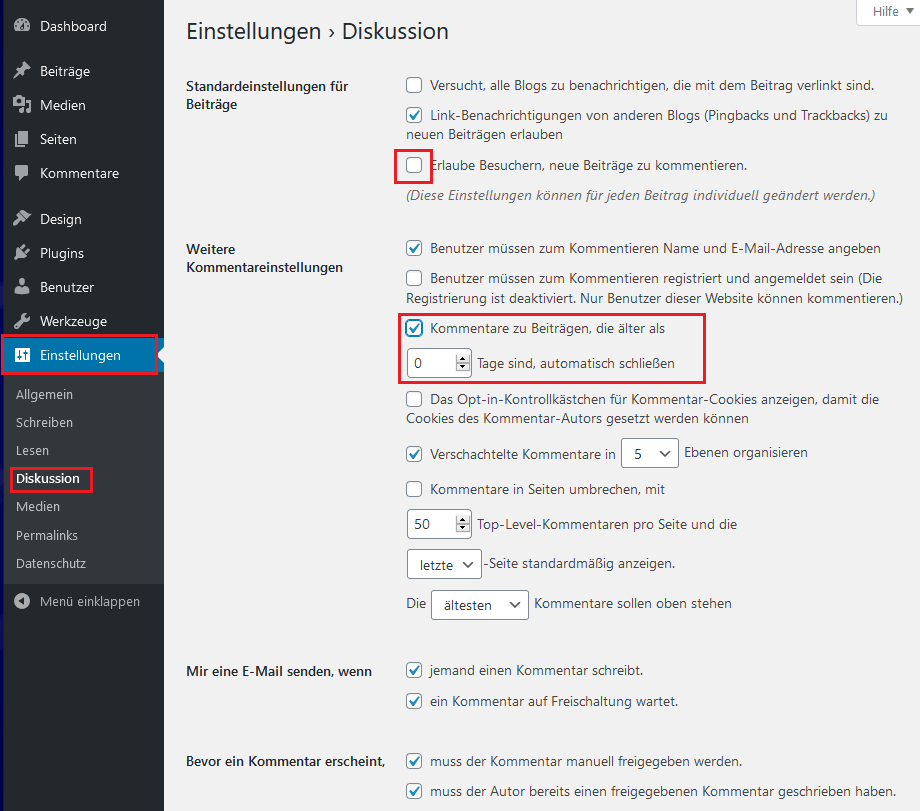 Dashboard
Beiträge
Medien
Seiten
Kommentare
Design
Plugins
Benutzer
Werkzeuge
Einstellungen
Allgemein
Schreiben
Lesen
Diskussion
Medien
Permalinks
Datenschutz
Menü einklappen

Hilfe

Einstellungen › Diskussion

Standardeinstellungen für Beiträge

Versucht, alle Blogs zu benachrichtigen, die mit dem Beitrag verlinkt sind.

Link-Benachrichtigungen von anderen Blogs (Pingbacks und Trackbacks) zu neuen Beiträgen erlauben

Erlaube Besuchern, neue Beiträge zu kommentieren.

(Diese Einstellungen können für jeden Beitrag individuell geändert werden.)

Weitere Kommentareinstellungen

Benutzer müssen zum Kommentieren Name und E-Mail-Adresse angeben

Benutzer müssen zum Kommentieren registriert und angemeldet sein (Die Registrierung ist deaktiviert. Nur Benutzer dieser Website können kommentieren.)

Kommentare zu Beiträgen, die älter als

0 Tage sind, automatisch schließen

Das Opt-in-Kontrollkästchen für Kommentar-Cookies anzeigen, damit die Cookies des Kommentar-Autors gesetzt werden können

Verschachtelte Kommentare in 5 Ebenen organisieren

Kommentare in Seiten umbrechen, mit

50 Top-Level-Kommentaren pro Seite und die

letzte -Seite standardmäßig anzeigen.

Die ältesten Kommentare sollen oben stehen

Mir eine E-Mail senden, wenn

jemand einen Kommentar schreibt.

ein Kommentar auf Freischaltung wartet.

Bevor ein Kommentar erscheint,

muss der Kommentar manuell freigegeben werden.

muss der Autor bereits einen freigegebenen Kommentar geschrieben haben.